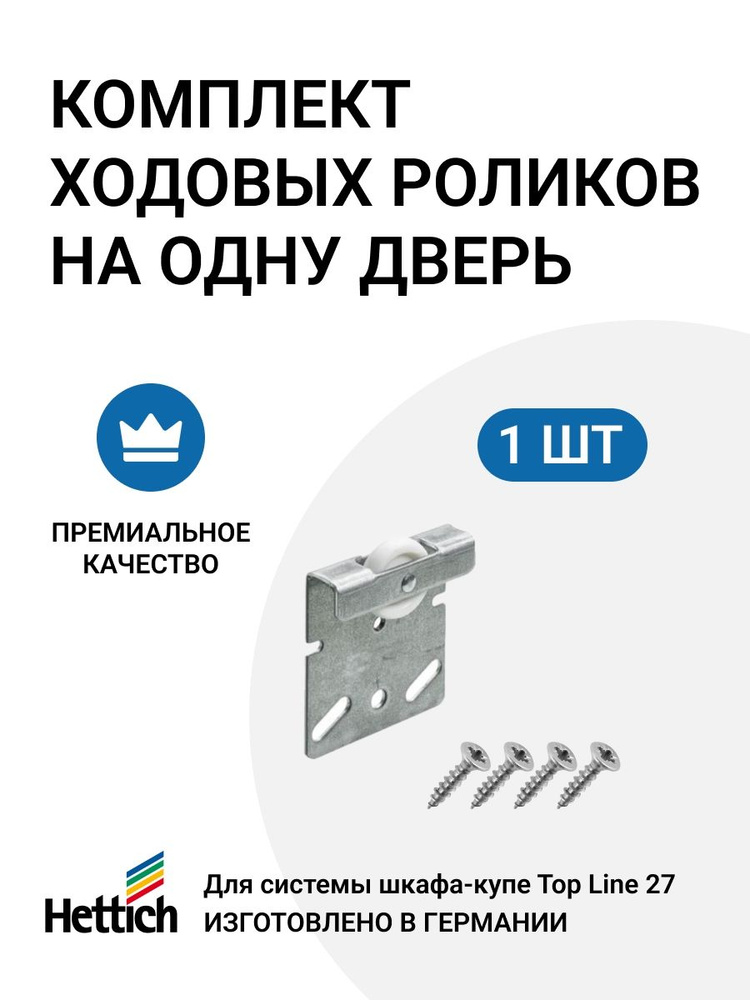 КОМПЛЕКТ ХОДОВЫХ РОЛИКОВ НА ОДНУ ДВЕРЬ

ПРЕМИАЛЬНОЕ КАЧЕСТВО

1 ШТ

Hettich

Для системы шкафа-купе Top Line 27
ИЗГОТОВЛЕНО В ГЕРМАНИИ